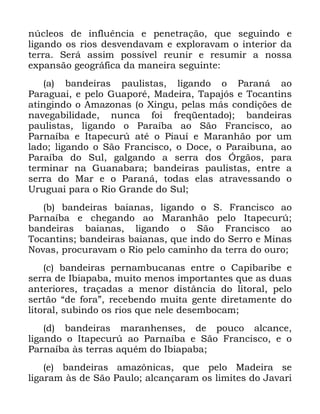 núcleos de influência e penetração, que seguindo e ligando os rios desvendavam e exploravam o interior da terra. Será assim possível reunir e resumir a nossa expansão geográfica da maneira seguinte:

(a) bandeiras paulistas, ligando o Paraná ao Paraguai, e pelo Guaporé, Madeira, Tapajós e Tocantins atingindo o Amazonas (o Xingu, pelas más condições de navegabilidade, nunca foi freqüentado); bandeiras paulistas, ligando o Paraíba ao São Francisco, ao Parnaíba e Itapecurú até o Piauí e Maranhão por um lado; ligando o São Francisco, o Doce, o Paraibuna, ao Paraíba do Sul, galgando a serra dos Órgãos, para terminar na Guanabara; bandeiras paulistas, entre a serra do Mar e o Paraná, todas elas atravessando o Uruguai para o Rio Grande do Sul;

(b) bandeiras baianas, ligando o S. Francisco ao Parnaíba e chegando ao Maranhão pelo Itapecurú; bandeiras baianas, ligando o São Francisco ao Tocantins; bandeiras baianas, que indo do Serro e Minas Novas, procuravam o Rio pelo caminho da terra do ouro;

(c) bandeiras pernambucanas entre o Capibaribe e serra de Ibiapaba, muito menos importantes que as duas anteriores, traçadas a menor distância do litoral, pelo sertão "de fora", recebendo muita gente diretamente do litoral, subindo os rios que nele desembocam;

(d) bandeiras maranhenses, de pouco alcance, ligando o Itapecurú ao Parnaíba e São Francisco, e o Parnaíba às terras aquém do Ibiapaba;

(e) bandeiras amazônicas, que pelo Madeira se ligaram às de São Paulo; alcançaram os limites do Javari